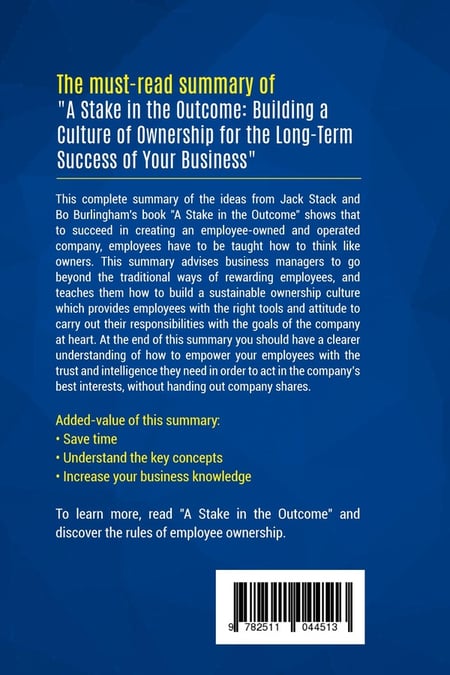 The must-read summary of
"A Stake in the Outcome: Building a Culture of Ownership for the Long-Term Success of Your Business"

This complete summary of the ideas from Jack Stack and Bo Burlingham's book "A Stake in the Outcome" shows that to succeed in creating an employee-owned and operated company, employees have to be taught how to think like owners. This summary advises business managers to go beyond the traditional ways of rewarding employees, and teaches them how to build a sustainable ownership culture which provides employees with the right tools and attitude to carry out their responsibilities with the goals of the company at heart. At the end of this summary you should have a clearer understanding of how to empower your employees with the trust and intelligence they need in order to act in the company's best interests, without handing out company shares.

Added-value of this summary:
• Save time
• Understand the key concepts
• Increase your business knowledge

To learn more, read "A Stake in the Outcome" and discover the rules of employee ownership.

9 782511 044513